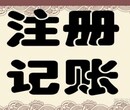 注册
记账